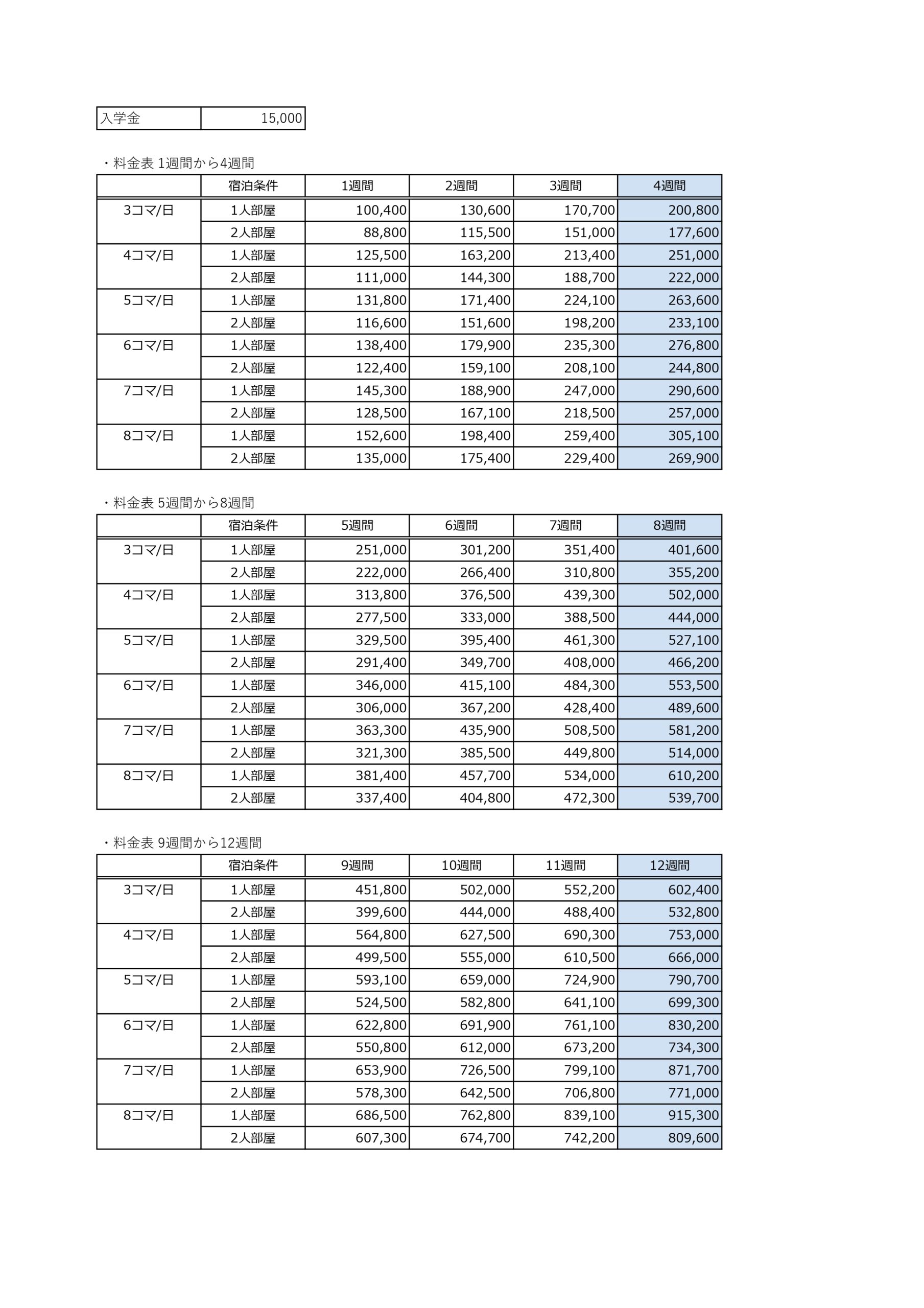 | 入学金 | 15,000 |
|---|---|

・料金表 1週間から4週間

| | 宿泊条件 | 1週間 | 2週間 | 3週間 | 4週間 |
|---|---|---|---|---|---|
| 3コマ/日 | 1人部屋 | 100,400 | 130,600 | 170,700 | 200,800 |
| | 2人部屋 | 88,800 | 115,500 | 151,000 | 177,600 |
| 4コマ/日 | 1人部屋 | 125,500 | 163,200 | 213,400 | 251,000 |
| | 2人部屋 | 111,000 | 144,300 | 188,700 | 222,000 |
| 5コマ/日 | 1人部屋 | 131,800 | 171,400 | 224,100 | 263,600 |
| | 2人部屋 | 116,600 | 151,600 | 198,200 | 233,100 |
| 6コマ/日 | 1人部屋 | 138,400 | 179,900 | 235,300 | 276,800 |
| | 2人部屋 | 122,400 | 159,100 | 208,100 | 244,800 |
| 7コマ/日 | 1人部屋 | 145,300 | 188,900 | 247,000 | 290,600 |
| | 2人部屋 | 128,500 | 167,100 | 218,500 | 257,000 |
| 8コマ/日 | 1人部屋 | 152,600 | 198,400 | 259,400 | 305,100 |
| | 2人部屋 | 135,000 | 175,400 | 229,400 | 269,900 |

・料金表 5週間から8週間

| | 宿泊条件 | 5週間 | 6週間 | 7週間 | 8週間 |
|---|---|---|---|---|---|
| 3コマ/日 | 1人部屋 | 251,000 | 301,200 | 351,400 | 401,600 |
| | 2人部屋 | 222,000 | 266,400 | 310,800 | 355,200 |
| 4コマ/日 | 1人部屋 | 313,800 | 376,500 | 439,300 | 502,000 |
| | 2人部屋 | 277,500 | 333,000 | 388,500 | 444,000 |
| 5コマ/日 | 1人部屋 | 329,500 | 395,400 | 461,300 | 527,100 |
| | 2人部屋 | 291,400 | 349,700 | 408,000 | 466,200 |
| 6コマ/日 | 1人部屋 | 346,000 | 415,100 | 484,300 | 553,500 |
| | 2人部屋 | 306,000 | 367,200 | 428,400 | 489,600 |
| 7コマ/日 | 1人部屋 | 363,300 | 435,900 | 508,500 | 581,200 |
| | 2人部屋 | 321,300 | 385,500 | 449,800 | 514,000 |
| 8コマ/日 | 1人部屋 | 381,400 | 457,700 | 534,000 | 610,200 |
| | 2人部屋 | 337,400 | 404,800 | 472,300 | 539,700 |

・料金表 9週間から12週間

| | 宿泊条件 | 9週間 | 10週間 | 11週間 | 12週間 |
|---|---|---|---|---|---|
| 3コマ/日 | 1人部屋 | 451,800 | 502,000 | 552,200 | 602,400 |
| | 2人部屋 | 399,600 | 444,000 | 488,400 | 532,800 |
| 4コマ/日 | 1人部屋 | 564,800 | 627,500 | 690,300 | 753,000 |
| | 2人部屋 | 499,500 | 555,000 | 610,500 | 666,000 |
| 5コマ/日 | 1人部屋 | 593,100 | 659,000 | 724,900 | 790,700 |
| | 2人部屋 | 524,500 | 582,800 | 641,100 | 699,300 |
| 6コマ/日 | 1人部屋 | 622,800 | 691,900 | 761,100 | 830,200 |
| | 2人部屋 | 550,800 | 612,000 | 673,200 | 734,300 |
| 7コマ/日 | 1人部屋 | 653,900 | 726,500 | 799,100 | 871,700 |
| | 2人部屋 | 578,300 | 642,500 | 706,800 | 771,000 |
| 8コマ/日 | 1人部屋 | 686,500 | 762,800 | 839,100 | 915,300 |
| | 2人部屋 | 607,300 | 674,700 | 742,200 | 809,600 |